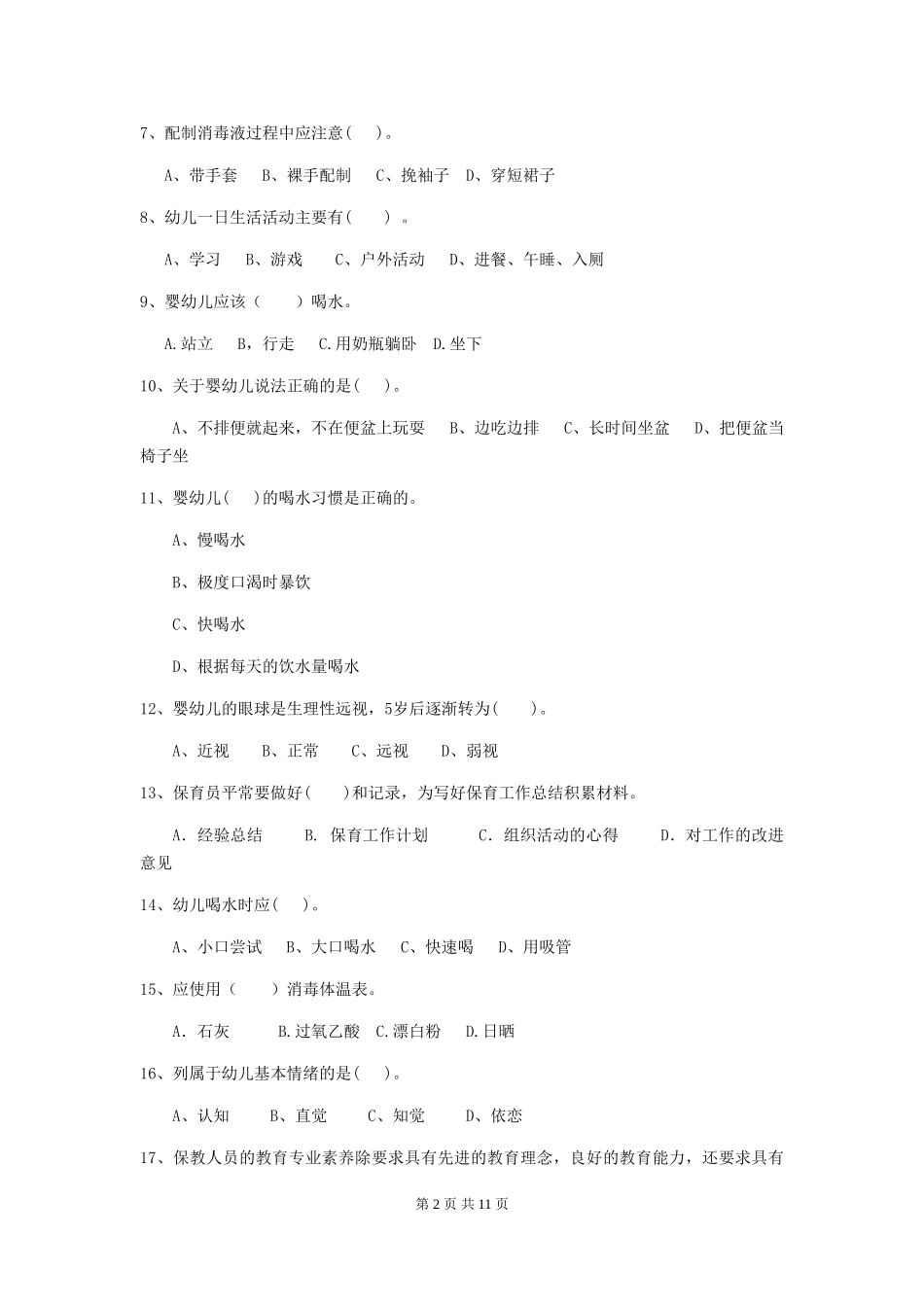 7、配制消毒液过程中应注意( )。

A、带手套 B、裸手配制 C、挽袖子 D、穿短裙子

8、幼儿一日生活活动主要有( ) 。

A、学习 B、游戏 C、户外活动 D、进餐、午睡、入厕

9、婴幼儿应该（ ）喝水。

A.站立 B，行走 C.用奶瓶躺卧 D.坐下

10、关于婴幼儿说法正确的是( )。

A、不排便就起来，不在便盆上玩耍 B、边吃边排 C、长时间坐盆 D、把便盆当椅子坐

11、婴幼儿( )的喝水习惯是正确的。

A、慢喝水

B、极度口渴时暴饮

C、快喝水

D、根据每天的饮水量喝水

12、婴幼儿的眼球是生理性远视，5岁后逐渐转为( )。

A、近视 B、正常 C、远视 D、弱视

13、保育员平常要做好( )和记录，为写好保育工作总结积累材料。

A. 经验总结 B. 保育工作计划 C. 组织活动的心得 D. 对工作的改进意见

14、幼儿喝水时应( )。

A、小口尝试 B、大口喝水 C、快速喝 D、用吸管

15、应使用（ ）消毒体温表。

A. 石灰 B.过氧乙酸 C.漂白粉 D.日晒

16、列属于幼儿基本情绪的是( )。

A、认知 B、直觉 C、知觉 D、依恋

17、保教人员的教育专业素养除要求具有先进的教育理念，良好的教育能力，还要求具有

第 2 页 共 11 页